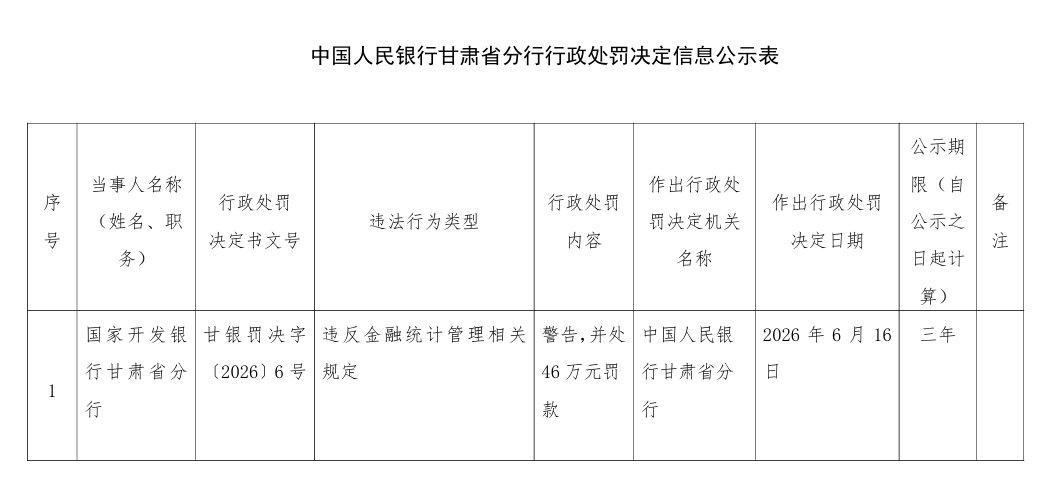 中国人民银行甘肃省分行行政处罚决定信息公示表

| 序号 | 当事人名称（姓名、职务） | 行政处罚决定书文号 | 违法行为类型 | 行政处罚内容 | 作出行政处罚决定机关名称 | 作出行政处罚决定日期 | 公示期限（自公示之日起计算） | 备注 |
|---|---|---|---|---|---|---|---|---|
| 1 | 国家开发银行甘肃省分行 | 甘银罚决字〔2026〕6号 | 违反金融统计管理相关规定 | 警告，并处46万元罚款 | 中国人民银行甘肃省分行 | 2026年6月16日 | 三年 | |